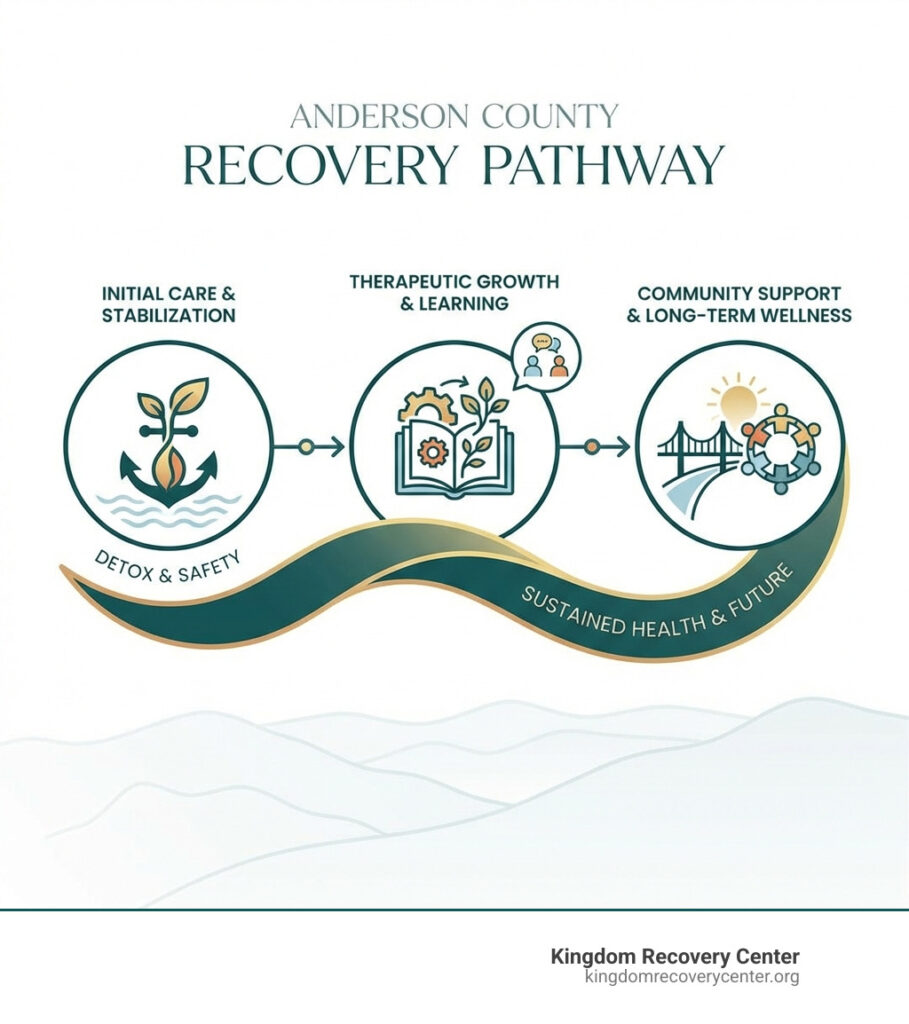 ANDERSON COUNTY
RECOVERY PATHWAY

INITIAL CARE & STABILIZATION

THERAPEUTIC GROWTH & LEARNING

COMMUNITY SUPPORT & LONG-TERM WELLNESS

DETOX & SAFETY

SUSTAINED HEALTH & FUTURE

Kingdom Recovery Center
kingdomrecoverycenter.org